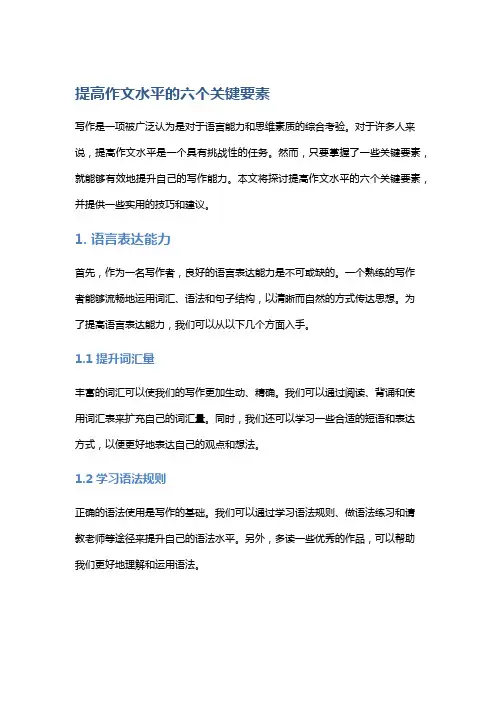 提高作文水平的六个关键要素

写作是一项被广泛认为是对于语言能力和思维素质的综合考验。对于许多人来说，提高作文水平是一个具有挑战性的任务。然而，只要掌握了一些关键要素，就能够有效地提升自己的写作能力。本文将探讨提高作文水平的六个关键要素，并提供一些实用的技巧和建议。

1. 语言表达能力

首先，作为一名写作者，良好的语言表达能力是不可或缺的。一个熟练的写作者能够流畅地运用词汇、语法和句子结构，以清晰而自然的方式传达思想。为了提高语言表达能力，我们可以从以下几个方面入手。

1.1 提升词汇量

丰富的词汇可以使我们的写作更加生动、精确。我们可以通过阅读、背诵和使用词汇表来扩充自己的词汇量。同时，我们还可以学习一些合适的短语和表达方式，以便更好地表达自己的观点和想法。

1.2 学习语法规则

正确的语法使用是写作的基础。我们可以通过学习语法规则、做语法练习和请教老师等途径来提升自己的语法水平。另外，多读一些优秀的作品，可以帮助我们更好地理解和运用语法。